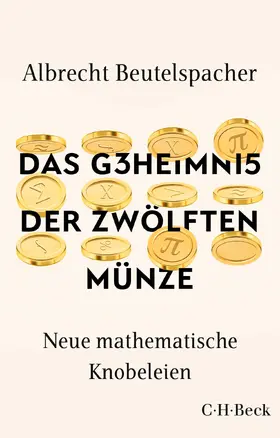 Albrecht Beutelspacher

DAS G3HEIMNI5 DER ZWÖLFTEN MÜNZE

Neue mathematische Knobeleien

C·H·Beck